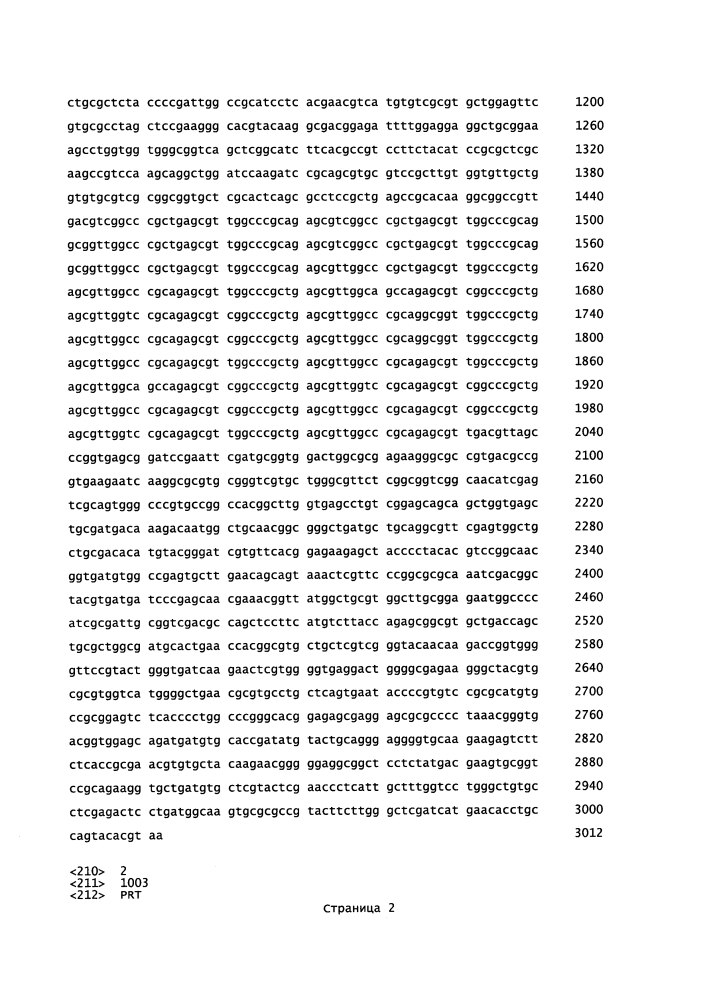 ctgcgctcta ccccgattgg ccgcatcctc acgaacgtca tgtgtcgcgt gctggagttc 1200
gtgcgcctag ctccgaaggg cacgtacaag gcgacggaga ttttggagga ggctgcggaa 1260
agcctggtgg tgggcggtca gctcggcatc ttcacgccgt ccttctacat ccgcgctcgc 1320
aagccgtcca agcaggctgg atccaagatc cgcagcgtgc gtccgcttgt ggtgttgctg 1380
gtgtgcgtcg cggcggtgct cgcactcagc gcctccgctg agccgcacaa ggcggccgtt 1440
gacgtcggcc cgctgagcgt tggcccgcag agcgtcggcc cgctgagcgt tggcccgcag 1500
gcggttggcc cgctgagcgt tggcccgcag agcgtcggcc cgctgagcgt tggcccgcag 1560
gcggttggcc cgctgagcgt tggcccgcag agcgttggcc cgctgagcgt tggcccgctg 1620
agcgttggcc cgcagagcgt tggcccgctg agcgttggca gccagagcgt cggcccgctg 1680
agcgttggtc cgcagagcgt cggcccgctg agcgttggcc cgcaggcggt tggcccgctg 1740
agcgttggcc cgcagagcgt cggcccgctg agcgttggcc cgcaggcggt tggcccgctg 1800
agcgttggcc cgcagagcgt tggcccgctg agcgttggcc cgcagagcgt tggcccgctg 1860
agcgttggca gccagagcgt cggcccgctg agcgttggtc cgcagagcgt cggcccgctg 1920
agcgttggcc cgcagagcgt cggcccgctg agcgttggcc cgcagagcgt cggcccgctg 1980
agcgttggtc cgcagagcgt tggcccgctg agcgttggcc cgcagagcgt tgacgttagc 2040
ccggtgagcg gatccgaatt cgatgcggtg gactggcgcg agaagggcgc cgtgacgccg 2100
gtgaagaatc aaggcgcgtg cgggtcgtgc tgggcgttct cggcggtcgg caacatcgag 2160
tcgcagtggg cccgtgccgg ccacggcttg gtgagcctgt cggagcagca gctggtgagc 2220
tgcgatgaca aagacaatgg ctgcaacggc gggctgatgc tgcaggcgtt cgagtggctg 2280
ctgcgacaca tgtacgggat cgtgttcacg gagaagagct acccctacac gtccggcaac 2340
ggtgatgtgg ccgagtgctt gaacagcagt aaactcgttc ccggcgcgca aatcgacggc 2400
tacgtgatga tcccgagcaa cgaaacggtt atggctgcgt ggcttgcgga gaatggcccc 2460
atcgcgattg cggtcgacgc cagctccttc atgtcttacc agagcggcgt gctgaccagc 2520
tgcgctggcg atgcactgaa ccacggcgtg ctgctcgtcg ggtacaacaa gaccggtggg 2580
gttccgtact gggtgatcaa gaactcgtgg ggtgaggact ggggcgagaa gggctacgtg 2640
cgcgtggtca tggggctgaa cgcgtgcctg ctcagtgaat accccgtgtc cgcgcatgtg 2700
ccgcggagtc tcacccctgg cccgggcacg gagagcgagg agcgcgcccc taaacgggtg 2760
acggtggagc agatgatgtg caccgatatg tactgcaggg aggggtgcaa gaagagtctt 2820
ctcaccgcga acgtgtgcta caagaacggg ggaggcggct cctctatgac gaagtgcggt 2880
ccgcagaagg tgctgatgtg ctcgtactcg aaccctcatt gctttggtcc tgggctgtgc 2940
ctcgagactc ctgatggcaa gtgcgcgccg tacttcttgg gctcgatcat gaacacctgc 3000
cagtacacgt aa 3012

<210> 2
<211> 1003
<212> PRT

Страница 2